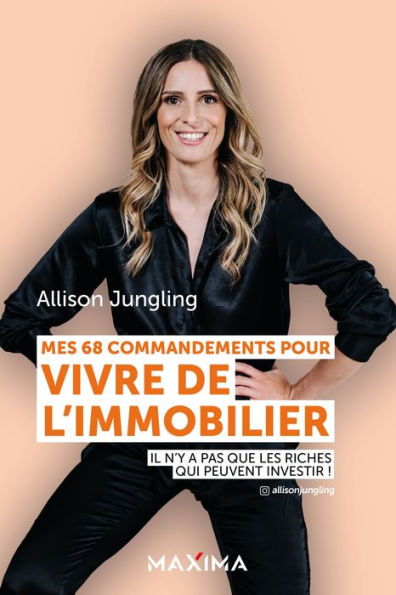 Allison Jungling

MES 68 COMMANDEMENTS POUR
VIVRE DE L'IMMOBILIER

IL N'Y A PAS QUE LES RICHES QUI PEUVENT INVESTIR !

allisonjungling

MAXIMA